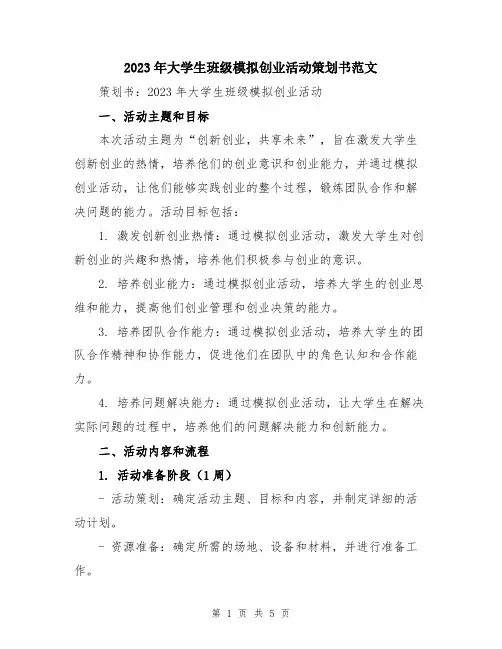 2023年大学生班级模拟创业活动策划书范文

策划书：2023年大学生班级模拟创业活动

一、活动主题和目标

本次活动主题为“创新创业，共享未来”，旨在激发大学生创新创业的热情，培养他们的创业意识和创业能力，并通过模拟创业活动，让他们能够实践创业的整个过程，锻炼团队合作和解决问题的能力。活动目标包括：

1. 激发创新创业热情：通过模拟创业活动，激发大学生对创新创业的兴趣和热情，培养他们积极参与创业的意识。

2. 培养创业能力：通过模拟创业活动，培养大学生的创业思维和能力，提高他们创业管理和创业决策的能力。

3. 培养团队合作能力：通过模拟创业活动，培养大学生的团队合作精神和协作能力，促进他们在团队中的角色认知和合作能力。

4. 培养问题解决能力：通过模拟创业活动，让大学生在解决实际问题的过程中，培养他们的问题解决能力和创新能力。

二、活动内容和流程

1. 活动准备阶段（1周）

- 活动策划：确定活动主题、目标和内容，并制定详细的活动计划。

- 资源准备：确定所需的场地、设备和材料，并进行准备工作。

第 1 页 共 5 页